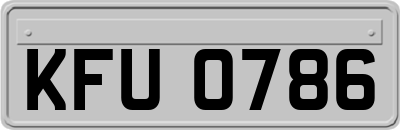 KFU 0786